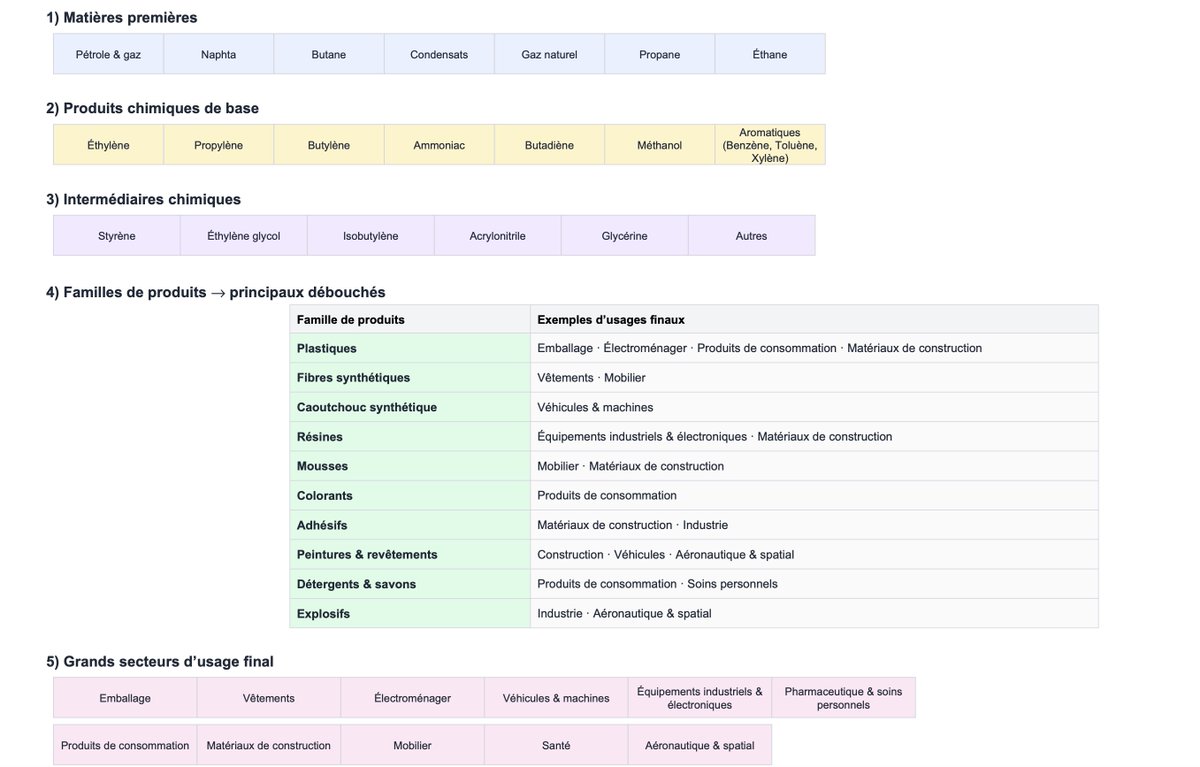 1) Matières premières

| Pétrole & gaz | Naphta | Butane | Condensats | Gaz naturel | Propane | Éthane |
|---|---|---|---|---|---|---|

2) Produits chimiques de base

| Éthylène | Propylène | Butylène | Ammoniac | Butadiène | Méthanol | Aromatiques (Benzène, Toluène, Xylène) |
|---|---|---|---|---|---|---|

3) Intermédiaires chimiques

| Styrène | Éthylène glycol | Isobutylène | Acrylonitrile | Glycérine | Autres |
|---|---|---|---|---|---|

4) Familles de produits → principaux débouchés

| Famille de produits | Exemples d'usages finaux |
|---|---|
| Plastiques | Emballage · Électroménager · Produits de consommation · Matériaux de construction |
| Fibres synthétiques | Vêtements · Mobilier |
| Caoutchouc synthétique | Véhicules & machines |
| Résines | Équipements industriels & électroniques · Matériaux de construction |
| Mousses | Mobilier · Matériaux de construction |
| Colorants | Produits de consommation |
| Adhésifs | Matériaux de construction · Industrie |
| Peintures & revêtements | Construction · Véhicules · Aéronautique & spatial |
| Détergents & savons | Produits de consommation · Soins personnels |
| Explosifs | Industrie · Aéronautique & spatial |

5) Grands secteurs d'usage final

| Emballage | Vêtements | Électroménager | Véhicules & machines | Équipements industriels & électroniques | Pharmaceutique & soins personnels |
|---|---|---|---|---|---|
| Produits de consommation | Matériaux de construction | Mobilier | Santé | Aéronautique & spatial | |